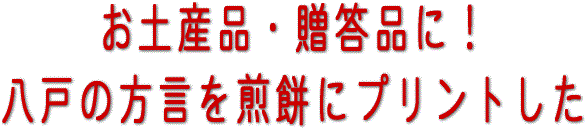 お土産品・贈答品に！
八戸の方言を煎餅にプリントした